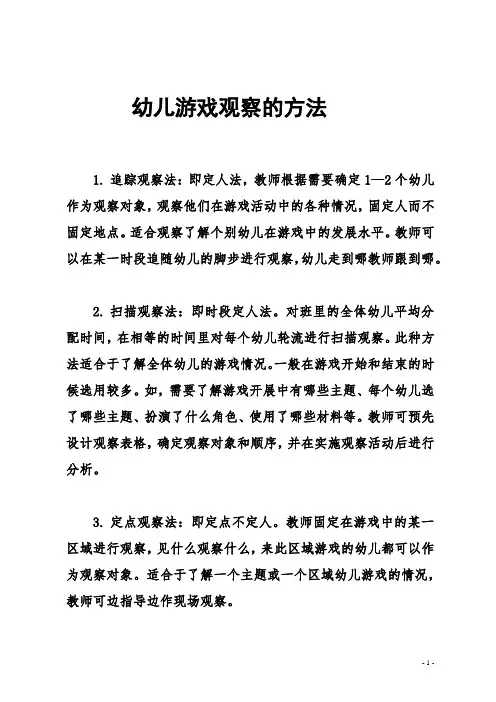 幼儿游戏观察的方法

1. 追踪观察法：即定人法，教师根据需要确定 1—2 个幼儿作为观察对象，观察他们在游戏活动中的各种情况，固定人而不固定地点。适合观察了解个别幼儿在游戏中的发展水平。教师可以在某一时段追随幼儿的脚步进行观察，幼儿走到哪教师跟到哪。

2. 扫描观察法：即时段定人法。对班里的全体幼儿平均分配时间，在相等的时间里对每个幼儿轮流进行扫描观察。此种方法适合于了解全体幼儿的游戏情况。一般在游戏开始和结束的时候选用较多。如，需要了解游戏开展中有哪些主题、每个幼儿选了哪些主题、扮演了什么角色、使用了哪些材料等。教师可预先设计观察表格，确定观察对象和顺序，并在实施观察活动后进行分析。

3. 定点观察法：即定点不定人。教师固定在游戏中的某一区域进行观察，见什么观察什么，来此区域游戏的幼儿都可以作为观察对象。适合于了解一个主题或一个区域幼儿游戏的情况，教师可边指导边作现场观察。

- 1 -